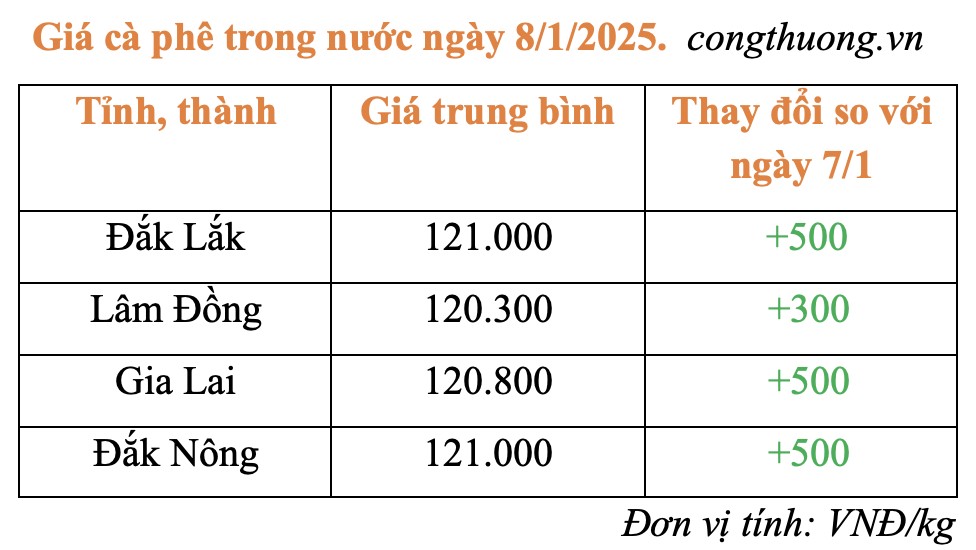 Giá cà phê trong nước ngày 8/1/2025. congthuong.vn

| Tỉnh, thành | Giá trung bình | Thay đổi so với ngày 7/1 |
|---|---|---|
| Đắk Lắk | 121.000 | +500 |
| Lâm Đồng | 120.300 | +300 |
| Gia Lai | 120.800 | +500 |
| Đắk Nông | 121.000 | +500 |

Đơn vị tính: VNĐ/kg